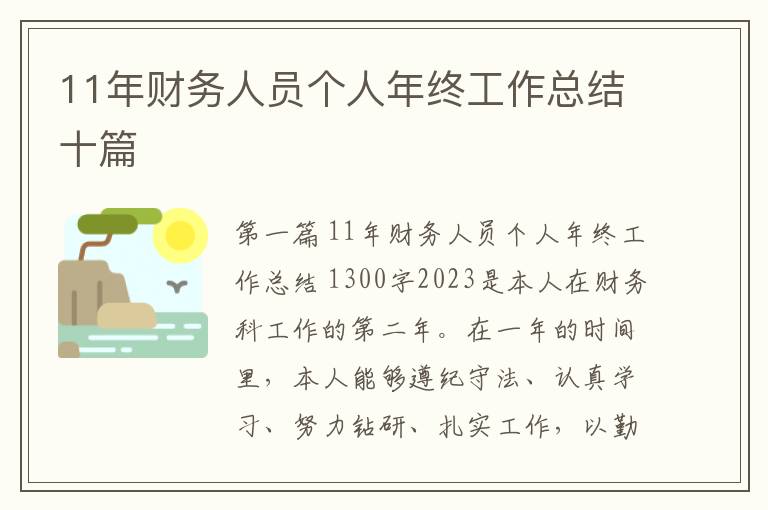 11年财务人员个人年终工作总结十篇

第一篇 11年财务人员个人年终工作总结 1300字2023是本人在财务科工作的第二年。在一年的时间里，本人能够遵纪守法、认真学习、努力钻研、扎实工作，以勤